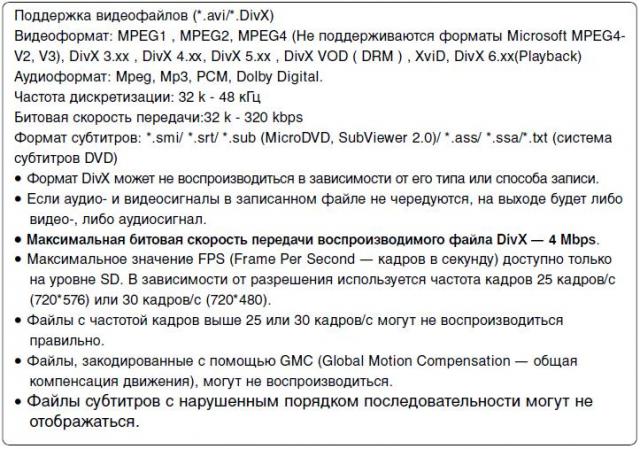 Поддержка видеофайлов (*.avi/*.DivX)

Видеоформат: MPEG1 , MPEG2, MPEG4 (Не поддерживаются форматы Microsoft MPEG4-V2, V3), DivX 3.xx , DivX 4.xx, DivX 5.xx , DivX VOD ( DRM ) , XviD, DivX 6.xx(Playback)

Аудиоформат: Mpeg, Mp3, PCM, Dolby Digital.

Частота дискретизации: 32 k - 48 кГц

Битовая скорость передачи:32 k - 320 kbps

Формат субтитров: *.smi/ *.srt/ *.sub (MicroDVD, SubViewer 2.0)/ *.ass/ *.ssa/*.txt (система субтитров DVD)

• Формат DivX может не воспроизводиться в зависимости от его типа или способа записи.
• Если аудио- и видеосигналы в записанном файле не чередуются, на выходе будет либо видео-, либо аудиосигнал.
• Максимальная битовая скорость передачи воспроизводимого файла DivX — 4 Mbps.
• Максимальное значение FPS (Frame Per Second — кадров в секунду) доступно только на уровне SD. В зависимости от разрешения используется частота кадров 25 кадров/с (720*576) или 30 кадров/с (720*480).
• Файлы с частотой кадров выше 25 или 30 кадров/с могут не воспроизводиться правильно.
• Файлы, закодированные с помощью GMC (Global Motion Compensation — общая компенсация движения), могут не воспроизводиться.
• Файлы субтитров с нарушенным порядком последовательности могут не отображаться.